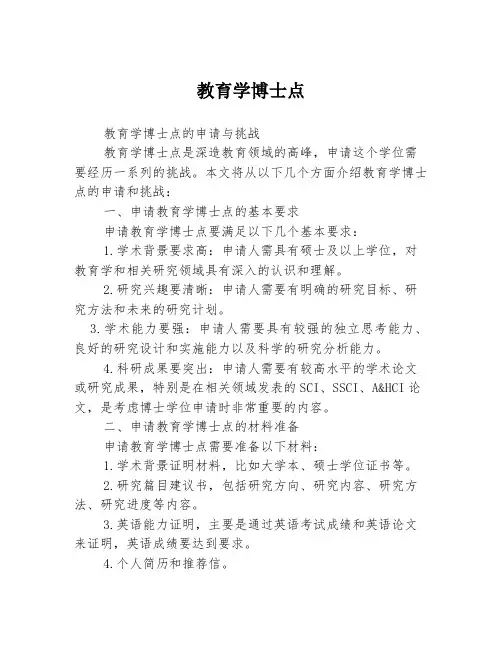 教育学博士点

教育学博士点的申请与挑战

教育学博士点是深造教育领域的高峰，申请这个学位需要经历一系列的挑战。本文将从以下几个方面介绍教育学博士点的申请和挑战：

一、申请教育学博士点的基本要求

申请教育学博士点要满足以下几个基本要求：

1.学术背景要求高：申请人需具有硕士及以上学位，对教育学和相关研究领域具有深入的认识和理解。

2.研究兴趣要清晰：申请人需要有明确的研究目标、研究方法和未来的研究计划。

3.学术能力要强：申请人需要具有较强的独立思考能力、良好的研究设计和实施能力以及科学的研究分析能力。

4.科研成果要突出：申请人需要有较高水平的学术论文或研究成果，特别是在相关领域发表的SCI、SSCI、A&HCI论文，是考虑博士学位申请时非常重要的内容。

二、申请教育学博士点的材料准备

申请教育学博士点需要准备以下材料：

1.学术背景证明材料，比如大学本、硕士学位证书等。

2.研究篇目建议书，包括研究方向、研究内容、研究方法、研究进度等内容。

3.英语能力证明，主要是通过英语考试成绩和英语论文来证明，英语成绩要达到要求。

4.个人简历和推荐信。